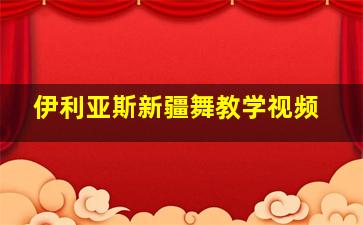 伊利亚斯新疆舞教学视频